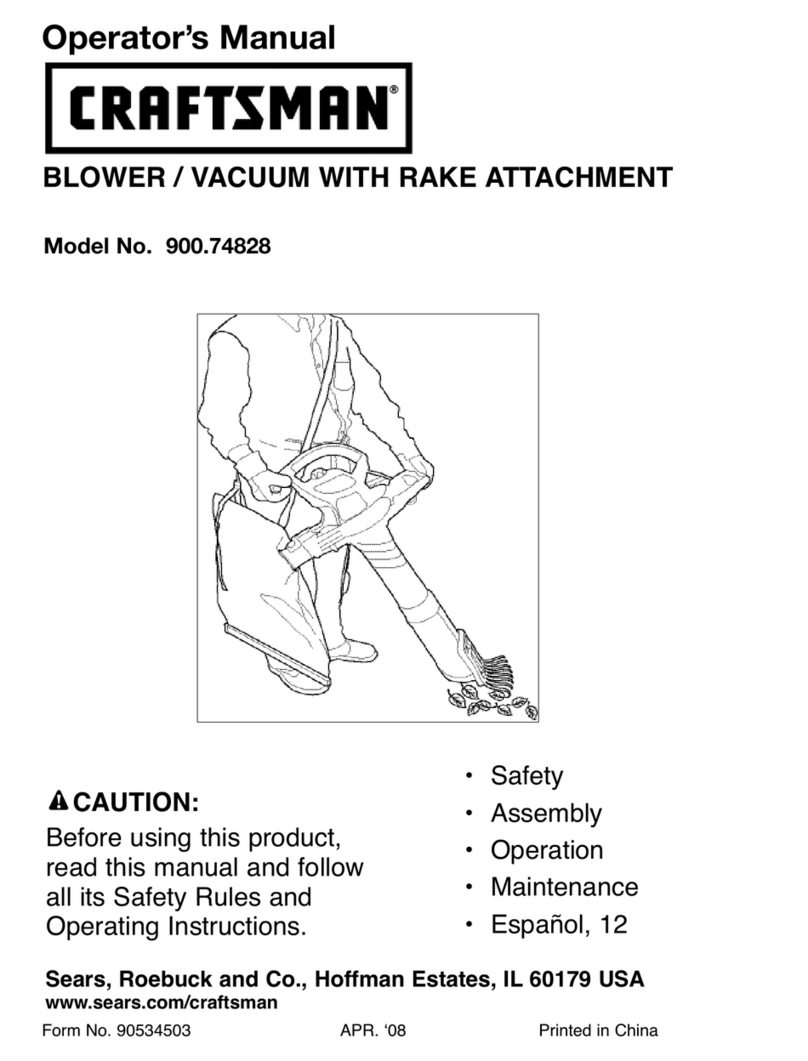 Operator's Manual

CRAFTSMAN®

BLOWER / VACUUM WITH RAKE ATTACHMENT

Model No. 900.74828

CAUTION:

Before using this product, read this manual and follow all its Safety Rules and Operating Instructions.

• Safety
• Assembly
• Operation
• Maintenance
• Español, 12

Sears, Roebuck and Co., Hoffman Estates, IL 60179 USA
www.sears.com/craftsman

Form No. 90534503 APR. '08 Printed in China